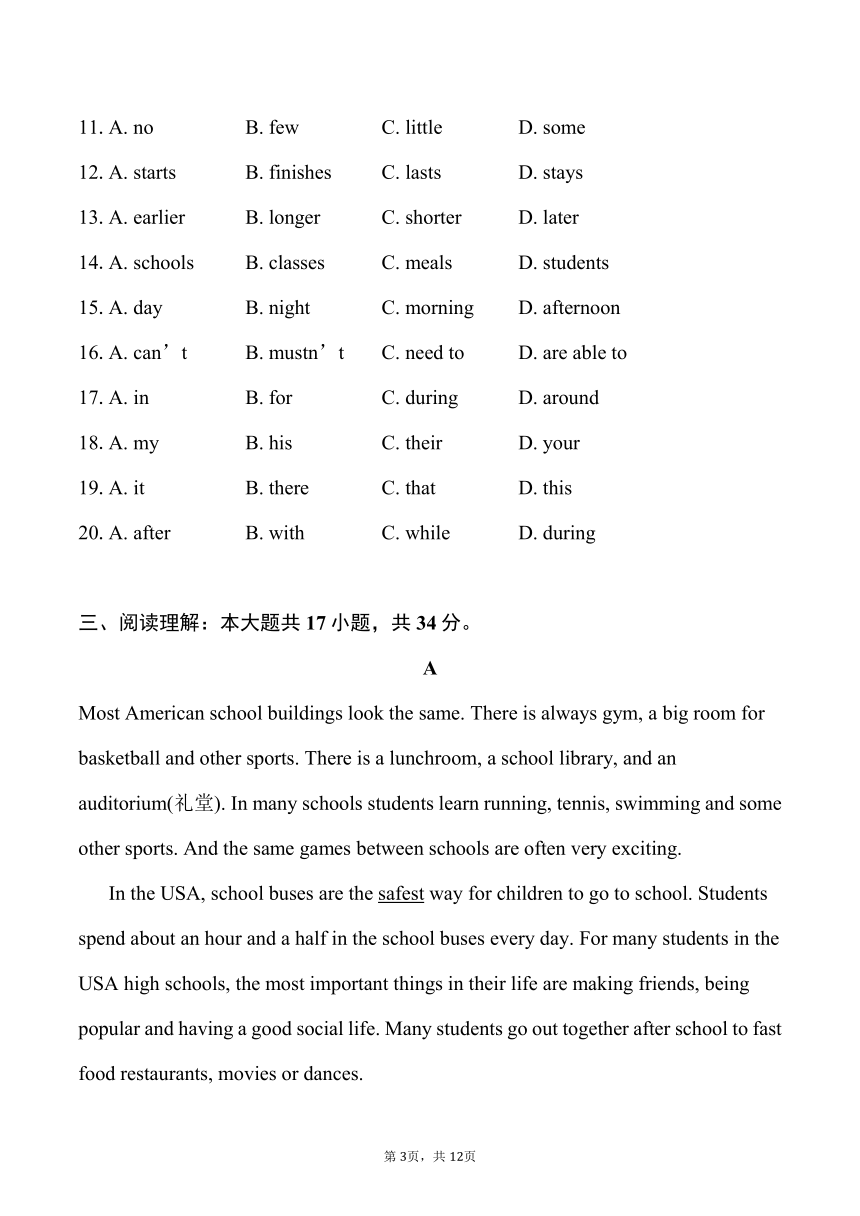 11. A. no B. few C. little D. some

12. A. starts B. finishes C. lasts D. stays

13. A. earlier B. longer C. shorter D. later

14. A. schools B. classes C. meals D. students

15. A. day B. night C. morning D. afternoon

16. A. can’t B. mustn’t C. need to D. are able to

17. A. in B. for C. during D. around

18. A. my B. his C. their D. your

19. A. it B. there C. that D. this

20. A. after B. with C. while D. during

三、阅读理解：本大题共 17 小题，共 34 分。

A

Most American school buildings look the same. There is always gym, a big room for basketball and other sports. There is a lunchroom, a school library, and an auditorium(礼堂). In many schools students learn running, tennis, swimming and some other sports. And the same games between schools are often very exciting.

In the USA, school buses are the safest way for children to go to school. Students spend about an hour and a half in the school buses every day. For many students in the USA high schools, the most important things in their life are making friends, being popular and having a good social life. Many students go out together after school to fast food restaurants, movies or dances.

第 3页，共 12页